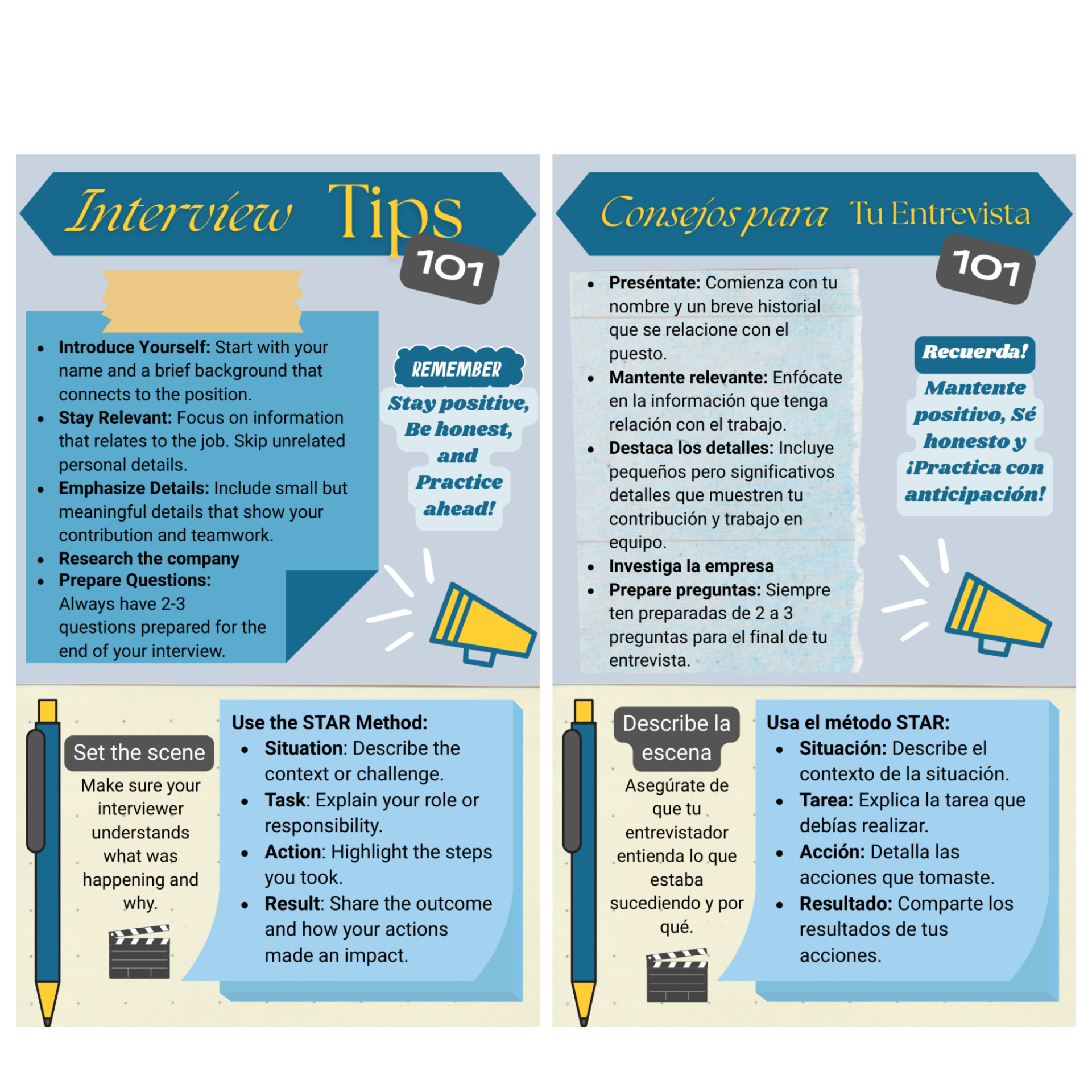 Interview Tips

101

• Introduce Yourself: Start with your name and a brief background that connects to the position.
• Stay Relevant: Focus on information that relates to the job. Skip unrelated personal details.
• Emphasize Details: Include small but meaningful details that show your contribution and teamwork.
• Research the company
• Prepare Questions: Always have 2-3 questions prepared for the end of your interview.

REMEMBER

Stay positive, Be honest, and Practice ahead!

Set the scene

Make sure your interviewer understands what was happening and why.

Use the STAR Method:
• Situation: Describe the context or challenge.
• Task: Explain your role or responsibility.
• Action: Highlight the steps you took.
• Result: Share the outcome and how your actions made an impact.

Consejos para Tu Entrevista

101

• Preséntate: Comienza con tu nombre y un breve historial que se relacione con el puesto.
• Mantente relevante: Enfócate en la información que tenga relación con el trabajo.
• Destaca los detalles: Incluye pequeños pero significativos detalles que muestren tu contribución y trabajo en equipo.
• Investiga la empresa
• Prepare preguntas: Siempre ten preparadas de 2 a 3 preguntas para el final de tu entrevista.

Recuerda!

Mantente positivo, Sé honesto y ¡Practica con anticipación!

Describe la escena

Asegúrate de que tu entrevistador entienda lo que estaba sucediendo y por qué.

Usa el método STAR:
• Situación: Describe el contexto de la situación.
• Tarea: Explica la tarea que debías realizar.
• Acción: Detalla las acciones que tomaste.
• Resultado: Comparte los resultados de tus acciones.